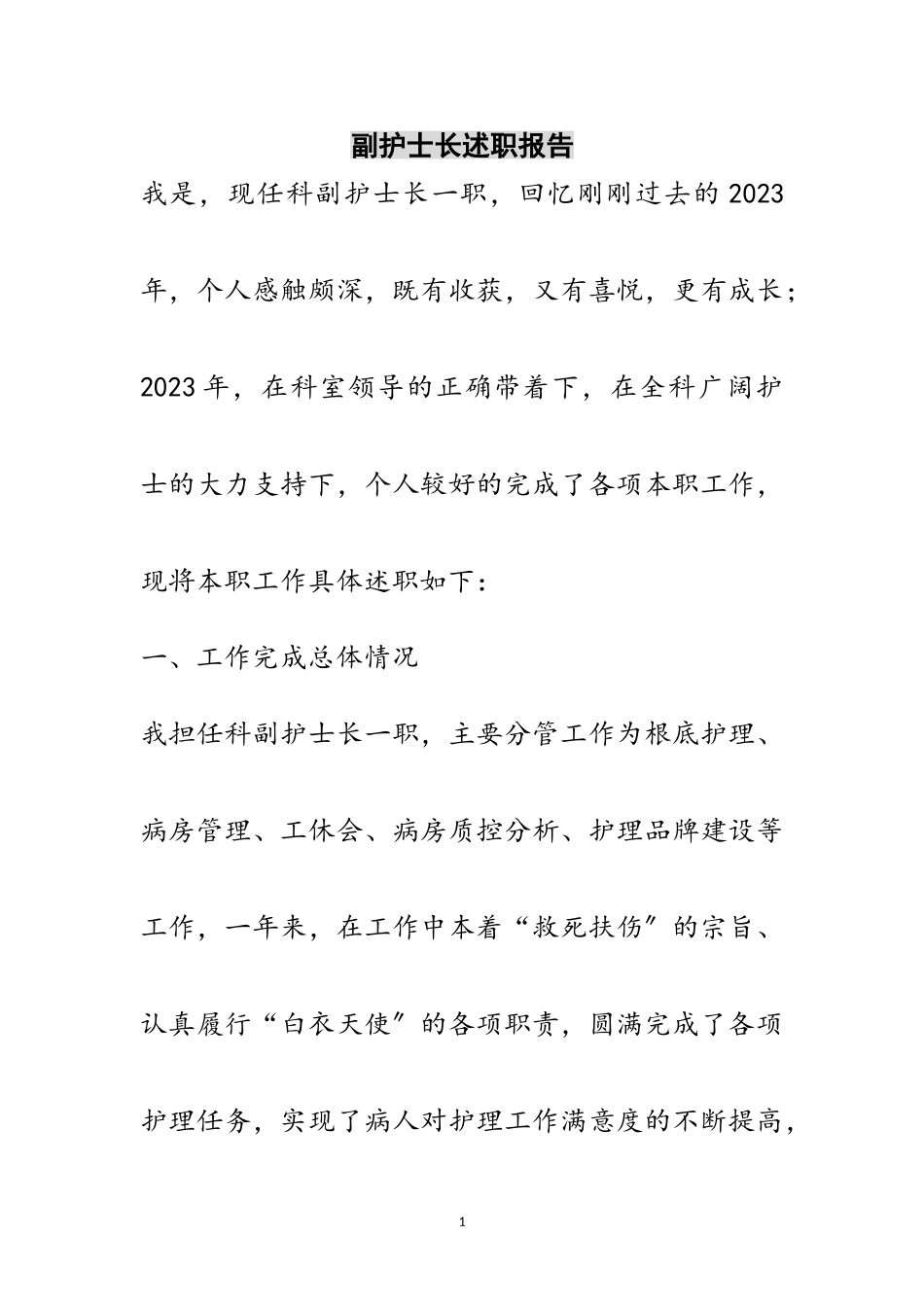 副护士长述职报告

我是，现任科副护士长一职，回忆刚刚过去的2023年，个人感触颇深，既有收获，又有喜悦，更有成长；2023年，在科室领导的正确带着下，在全科广阔护士的大力支持下，个人较好的完成了各项本职工作，现将本职工作具体述职如下：

一、工作完成总体情况

我担任科副护士长一职，主要分管工作为根底护理、病房管理、工休会、病房质控分析、护理品牌建设等工作，一年来，在工作中本着“救死扶伤”的宗旨、认真履行“白衣天使”的各项职责，圆满完成了各项护理任务，实现了病人对护理工作满意度的不断提高，

1